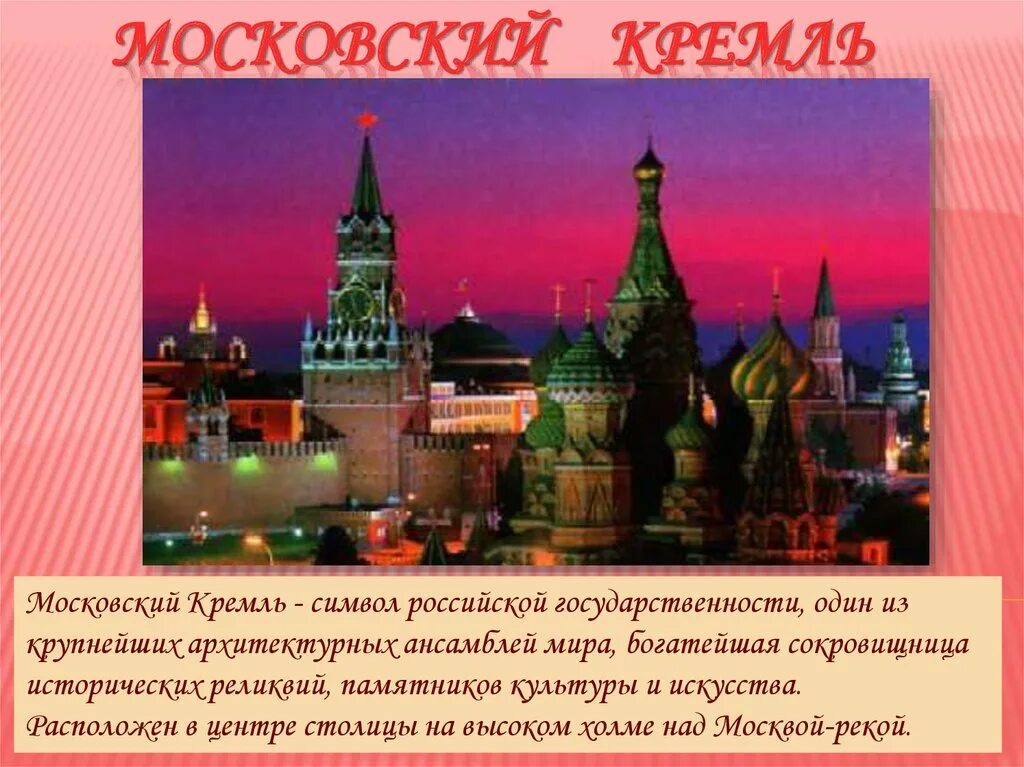 МОСКОВСКИЙ КРЕМЛЬ

Московский Кремль - символ российской государственности, один из крупнейших архитектурных ансамблей мира, богатейшая сокровищница исторических реликвий, памятников культуры и искусства. Расположен в центре столицы на высоком холме над Москвой-рекой.